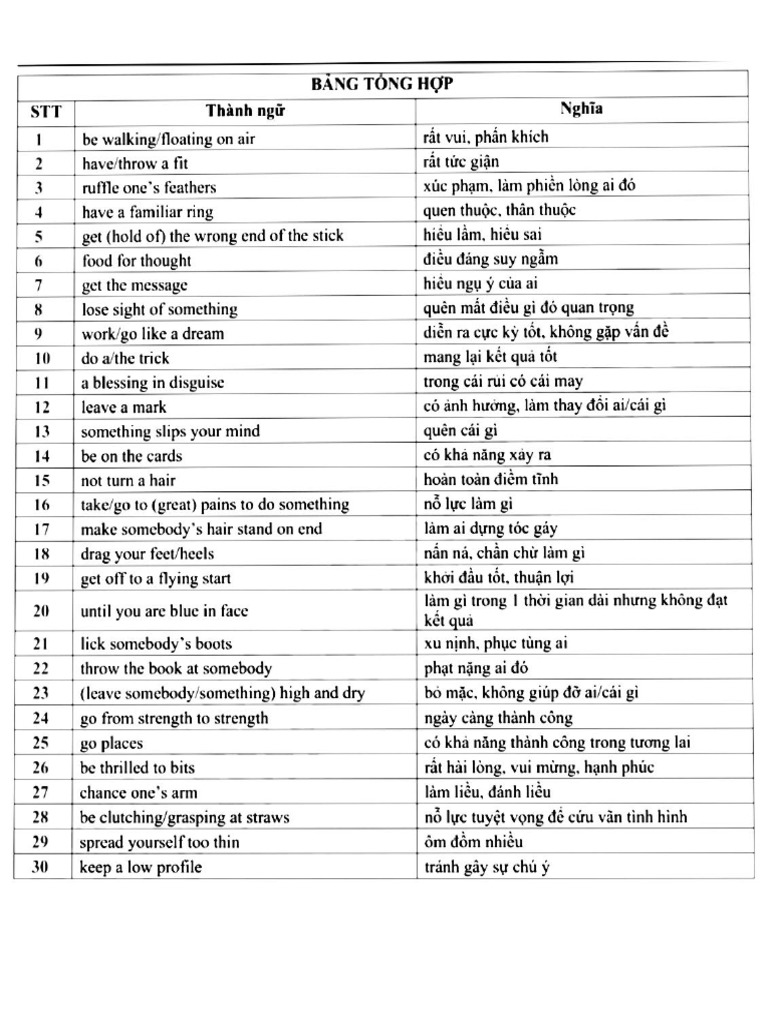 BẢNG TỔNG HỢP

| STT | Thành ngữ | Nghĩa |
|---|---|---|
| 1 | be walking/floating on air | rất vui, phấn khích |
| 2 | have/throw a fit | rất tức giận |
| 3 | ruffle one's feathers | xúc phạm, làm phiền lòng ai đó |
| 4 | have a familiar ring | quen thuộc, thân thuộc |
| 5 | get (hold of) the wrong end of the stick | hiểu lầm, hiểu sai |
| 6 | food for thought | điều đáng suy ngẫm |
| 7 | get the message | hiểu ngụ ý của ai |
| 8 | lose sight of something | quên mất điều gì đó quan trọng |
| 9 | work/go like a dream | diễn ra cực kỳ tốt, không gặp vấn đề |
| 10 | do a/the trick | mang lại kết quả tốt |
| 11 | a blessing in disguise | trong cái rủi có cái may |
| 12 | leave a mark | có ảnh hưởng, làm thay đổi ai/cái gì |
| 13 | something slips your mind | quên cái gì |
| 14 | be on the cards | có khả năng xảy ra |
| 15 | not turn a hair | hoàn toàn điềm tĩnh |
| 16 | take/go to (great) pains to do something | nỗ lực làm gì |
| 17 | make somebody's hair stand on end | làm ai dựng tóc gáy |
| 18 | drag your feet/heels | nấn ná, chần chừ làm gì |
| 19 | get off to a flying start | khởi đầu tốt, thuận lợi |
| 20 | until you are blue in face | làm gì trong 1 thời gian dài nhưng không đạt kết quả |
| 21 | lick somebody's boots | xu nịnh, phục tùng ai |
| 22 | throw the book at somebody | phạt nặng ai đó |
| 23 | (leave somebody/something) high and dry | bỏ mặc, không giúp đỡ ai/cái gì |
| 24 | go from strength to strength | ngày càng thành công |
| 25 | go places | có khả năng thành công trong tương lai |
| 26 | be thrilled to bits | rất hài lòng, vui mừng, hạnh phúc |
| 27 | chance one's arm | làm liều, đánh liều |
| 28 | be clutching/grasping at straws | nỗ lực tuyệt vọng để cứu vãn tình hình |
| 29 | spread yourself too thin | ôm đồm nhiều |
| 30 | keep a low profile | tránh gây sự chú ý |